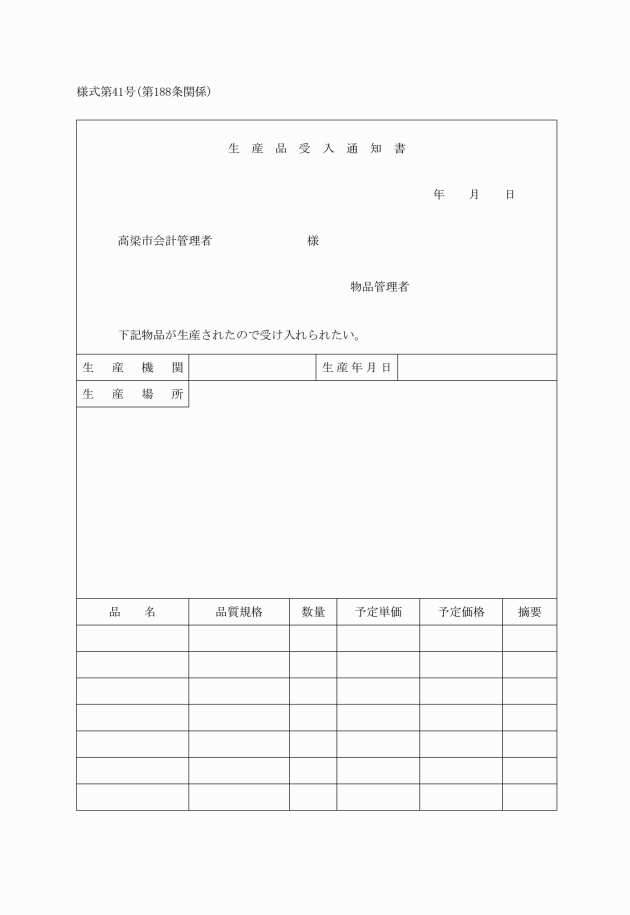 様式第41号(第188条関係)

生 産 品 受 入 通 知 書

年　月　日

高梁市会計管理者　　　　様

物品管理者

下記物品が生産されたので受け入れられたい。

| 生 産 機 関 | | 生産年月日 | |
|---|---|---|---|
| 生 産 場 所 | | | |

| 品　名 | 品質規格 | 数量 | 予定単価 | 予定価格 | 摘要 |
|---|---|---|---|---|---|
| | | | | | |
| | | | | | |
| | | | | | |
| | | | | | |
| | | | | | |
| | | | | | |
| | | | | | |